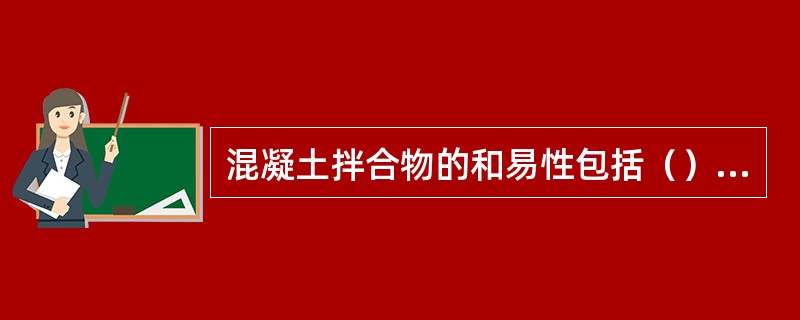 混凝土拌合物的和易性包括（）...